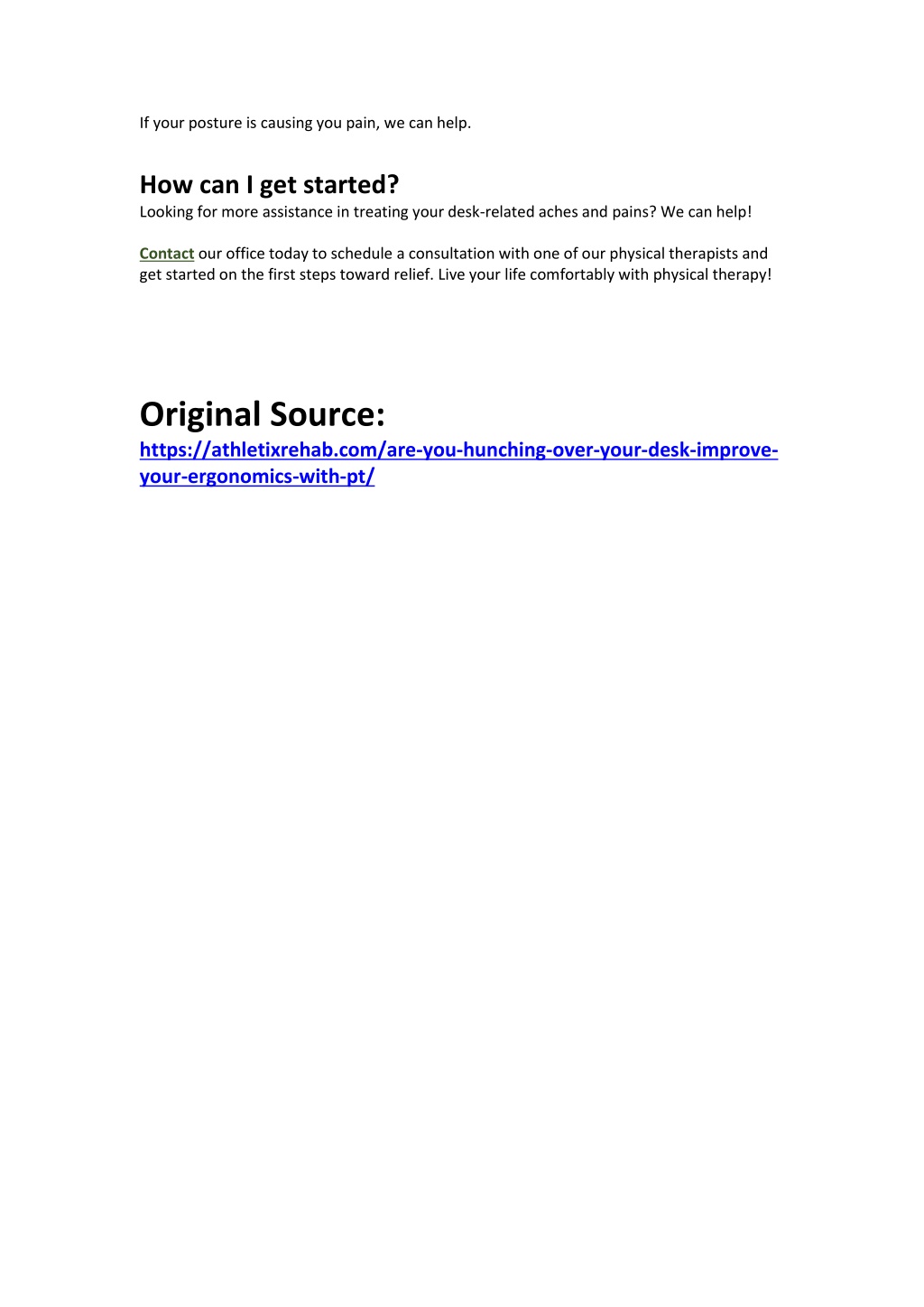 If your posture is causing you pain, we can help.

How can I get started?
Looking for more assistance in treating your desk-related aches and pains? We can help!

Contact our office today to schedule a consultation with one of our physical therapists and get started on the first steps toward relief. Live your life comfortably with physical therapy!

Original Source:
https://athletixrehab.com/are-you-hunching-over-your-desk-improve-your-ergonomics-with-pt/